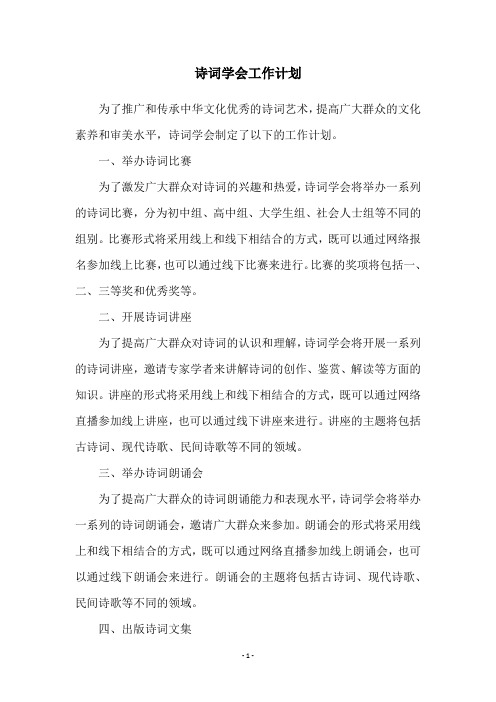 诗词学会工作计划

为了推广和传承中华文化优秀的诗词艺术，提高广大群众的文化素养和审美水平，诗词学会制定了以下的工作计划。

一、举办诗词比赛

为了激发广大群众对诗词的兴趣和热爱，诗词学会将举办一系列的诗词比赛，分为初中组、高中组、大学生组、社会人士组等不同的组别。比赛形式将采用线上和线下相结合的方式，既可以通过网络报名参加线上比赛，也可以通过线下比赛来进行。比赛的奖项将包括一、二、三等奖和优秀奖等。

二、开展诗词讲座

为了提高广大群众对诗词的认识和理解，诗词学会将开展一系列的诗词讲座，邀请专家学者来讲解诗词的创作、鉴赏、解读等方面的知识。讲座的形式将采用线上和线下相结合的方式，既可以通过网络直播参加线上讲座，也可以通过线下讲座来进行。讲座的主题将包括古诗词、现代诗歌、民间诗歌等不同的领域。

三、举办诗词朗诵会

为了提高广大群众的诗词朗诵能力和表现水平，诗词学会将举办一系列的诗词朗诵会，邀请广大群众来参加。朗诵会的形式将采用线上和线下相结合的方式，既可以通过网络直播参加线上朗诵会，也可以通过线下朗诵会来进行。朗诵会的主题将包括古诗词、现代诗歌、民间诗歌等不同的领域。

四、出版诗词文集

- 1 -